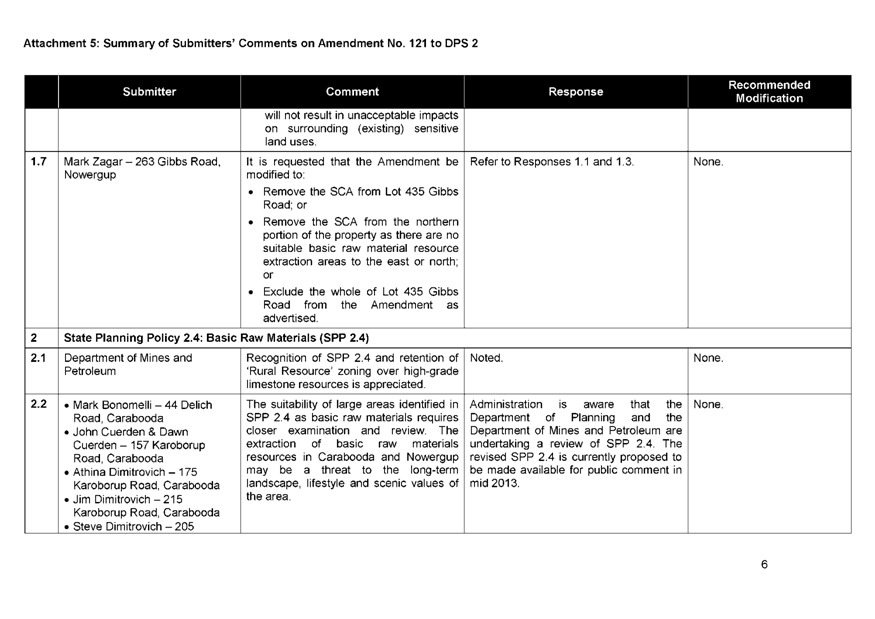 Attachment 5: Summary of Submitters' Comments on Amendment No. 121 to DPS 2

| | Submitter | Comment | Response | Recommended Modification |
|---|---|---|---|---|
| | | will not result in unacceptable impacts on surrounding (existing) sensitive land uses. | | |
| 1.7 | Mark Zagar – 263 Gibbs Road, Nowergup | It is requested that the Amendment be modified to: • Remove the SCA from Lot 435 Gibbs Road; or • Remove the SCA from the northern portion of the property as there are no suitable basic raw material resource extraction areas to the east or north; or • Exclude the whole of Lot 435 Gibbs Road from the Amendment as advertised. | Refer to Responses 1.1 and 1.3. | None. |
| 2 | State Planning Policy 2.4: Basic Raw Materials (SPP 2.4) | | | |
| 2.1 | Department of Mines and Petroleum | Recognition of SPP 2.4 and retention of 'Rural Resource' zoning over high-grade limestone resources is appreciated. | Noted. | None. |
| 2.2 | • Mark Bonomelli – 44 Delich Road, Carabooda • John Cuerden & Dawn Cuerden – 157 Karoborup Road, Carabooda • Athina Dimitrovich – 175 Karoborup Road, Carabooda • Jim Dimitrovich – 215 Karoborup Road, Carabooda • Steve Dimitrovich – 205 | The suitability of large areas identified in SPP 2.4 as basic raw materials requires closer examination and review. The extraction of basic raw materials resources in Carabooda and Nowergup may be a threat to the long-term landscape, lifestyle and scenic values of the area. | Administration is aware that the Department of Planning and the Department of Mines and Petroleum are undertaking a review of SPP 2.4. The revised SPP 2.4 is currently proposed to be made available for public comment in mid 2013. | None. |

6